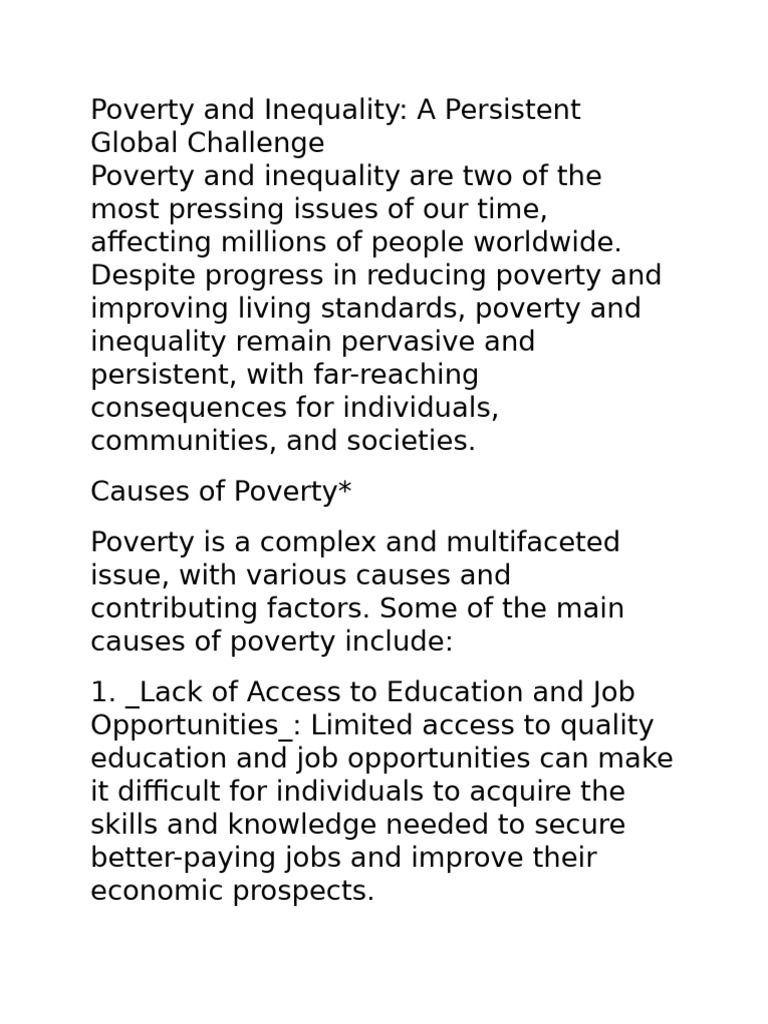 Poverty and Inequality: A Persistent Global Challenge
Poverty and inequality are two of the most pressing issues of our time, affecting millions of people worldwide. Despite progress in reducing poverty and improving living standards, poverty and inequality remain pervasive and persistent, with far-reaching consequences for individuals, communities, and societies.

Causes of Poverty*

Poverty is a complex and multifaceted issue, with various causes and contributing factors. Some of the main causes of poverty include:

1. _Lack of Access to Education and Job Opportunities_: Limited access to quality education and job opportunities can make it difficult for individuals to acquire the skills and knowledge needed to secure better-paying jobs and improve their economic prospects.